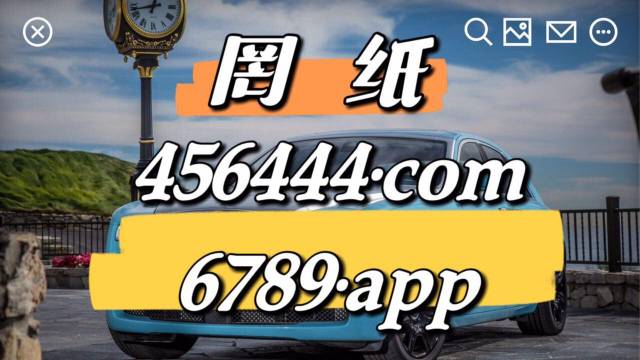 图 纸

456444·com

6789·app